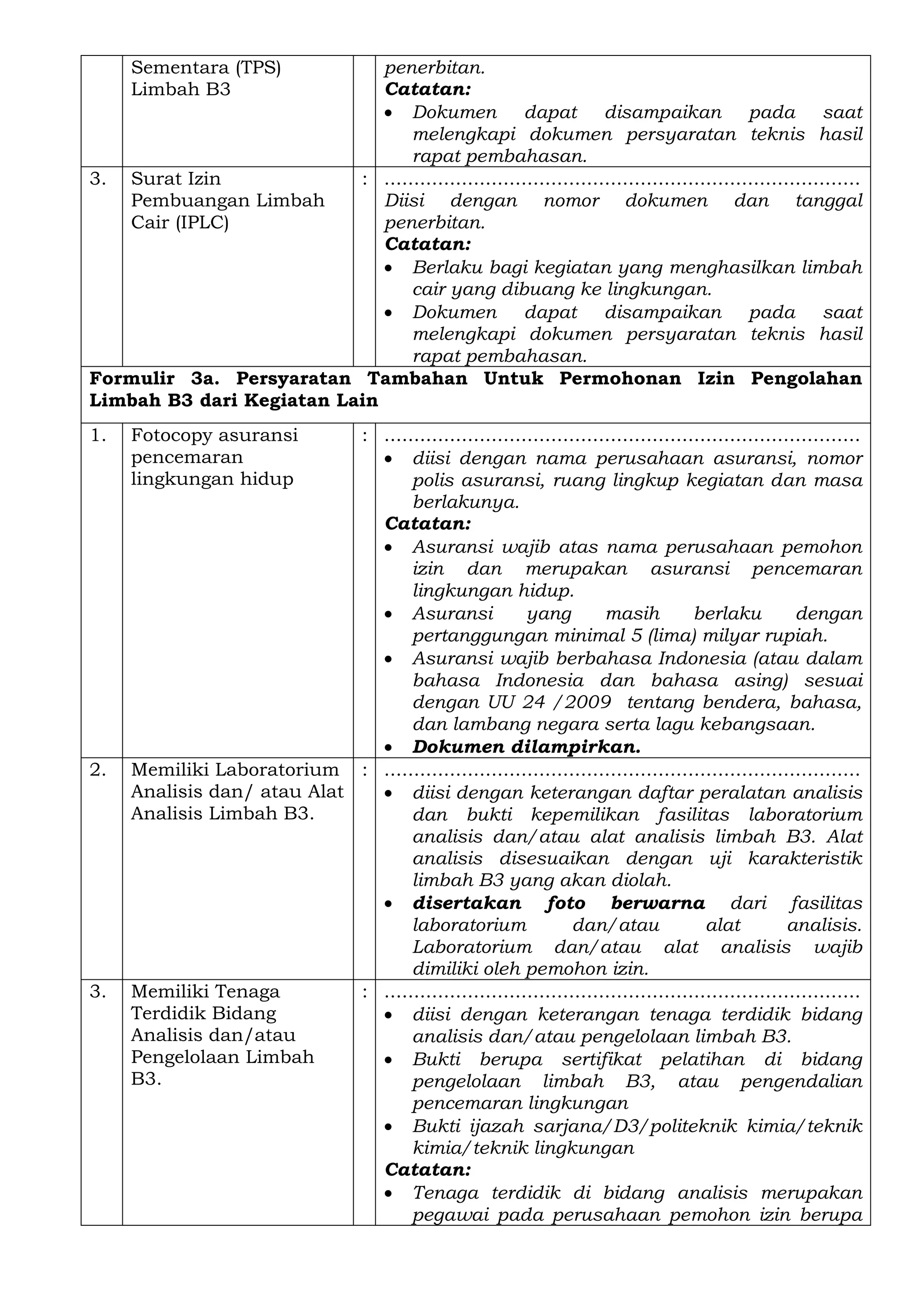 |  | Sementara (TPS) Limbah B3 |  | penerbitan. **Catatan:** • Dokumen dapat disampaikan pada saat melengkapi dokumen persyaratan teknis hasil rapat pembahasan. |
|---|---|---|---|
| 3. | Surat Izin Pembuangan Limbah Cair (IPLC) | : | ……………………………………………………………… Diisi dengan nomor dokumen dan tanggal penerbitan. **Catatan:** • Berlaku bagi kegiatan yang menghasilkan limbah cair yang dibuang ke lingkungan. • Dokumen dapat disampaikan pada saat melengkapi dokumen persyaratan teknis hasil rapat pembahasan. |
| **Formulir 3a. Persyaratan Tambahan Untuk Permohonan Izin Pengolahan Limbah B3 dari Kegiatan Lain** | | | |
| 1. | Fotocopy asuransi pencemaran lingkungan hidup | : | ……………………………………………………………… • diisi dengan nama perusahaan asuransi, nomor polis asuransi, ruang lingkup kegiatan dan masa berlakunya. **Catatan:** • Asuransi wajib atas nama perusahaan pemohon izin dan merupakan asuransi pencemaran lingkungan hidup. • Asuransi yang masih berlaku dengan pertanggungan minimal 5 (lima) milyar rupiah. • Asuransi wajib berbahasa Indonesia (atau dalam bahasa Indonesia dan bahasa asing) sesuai dengan UU 24 /2009 tentang bendera, bahasa, dan lambang negara serta lagu kebangsaan. • **Dokumen dilampirkan.** |
| 2. | Memiliki Laboratorium Analisis dan/ atau Alat Analisis Limbah B3. | : | ……………………………………………………………… • diisi dengan keterangan daftar peralatan analisis dan bukti kepemilikan fasilitas laboratorium analisis dan/atau alat analisis limbah B3. Alat analisis disesuaikan dengan uji karakteristik limbah B3 yang akan diolah. • **disertakan foto berwarna** dari fasilitas laboratorium dan/atau alat analisis. Laboratorium dan/atau alat analisis wajib dimiliki oleh pemohon izin. |
| 3. | Memiliki Tenaga Terdidik Bidang Analisis dan/atau Pengelolaan Limbah B3. | : | ……………………………………………………………… • diisi dengan keterangan tenaga terdidik bidang analisis dan/atau pengelolaan limbah B3. • Bukti berupa sertifikat pelatihan di bidang pengelolaan limbah B3, atau pengendalian pencemaran lingkungan • Bukti ijazah sarjana/D3/politeknik kimia/teknik kimia/teknik lingkungan **Catatan:** • Tenaga terdidik di bidang analisis merupakan pegawai pada perusahaan pemohon izin berupa |